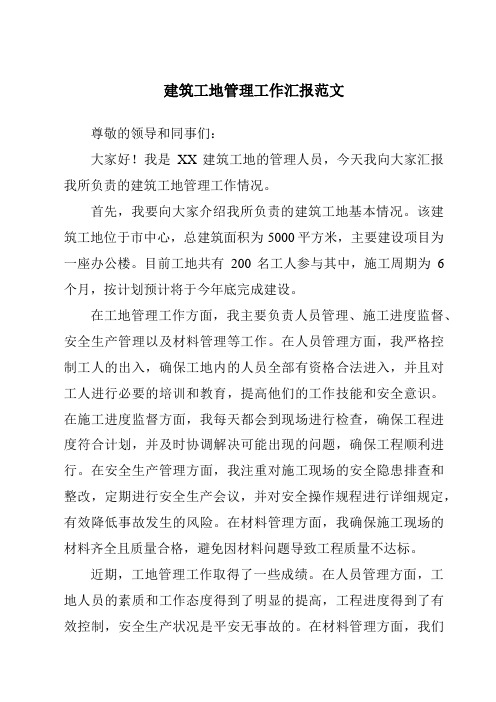 建筑工地管理工作汇报范文

尊敬的领导和同事们：

大家好！我是 XX 建筑工地的管理人员，今天我向大家汇报我所负责的建筑工地管理工作情况。

首先，我要向大家介绍我所负责的建筑工地基本情况。该建筑工地位于市中心，总建筑面积为 5000 平方米，主要建设项目为一座办公楼。目前工地共有 200 名工人参与其中，施工周期为 6 个月，按计划预计将于今年底完成建设。

在工地管理工作方面，我主要负责人员管理、施工进度监督、安全生产管理以及材料管理等工作。在人员管理方面，我严格控制工人的出入，确保工地内的人员全部有资格合法进入，并且对工人进行必要的培训和教育，提高他们的工作技能和安全意识。在施工进度监督方面，我每天都会到现场进行检查，确保工程进度符合计划，并及时协调解决可能出现的问题，确保工程顺利进行。在安全生产管理方面，我注重对施工现场的安全隐患排查和整改，定期进行安全生产会议，并对安全操作规程进行详细规定，有效降低事故发生的风险。在材料管理方面，我确保施工现场的材料齐全且质量合格，避免因材料问题导致工程质量不达标。

近期，工地管理工作取得了一些成绩。在人员管理方面，工地人员的素质和工作态度得到了明显的提高，工程进度得到了有效控制，安全生产状况是平安无事故的。在材料管理方面，我们